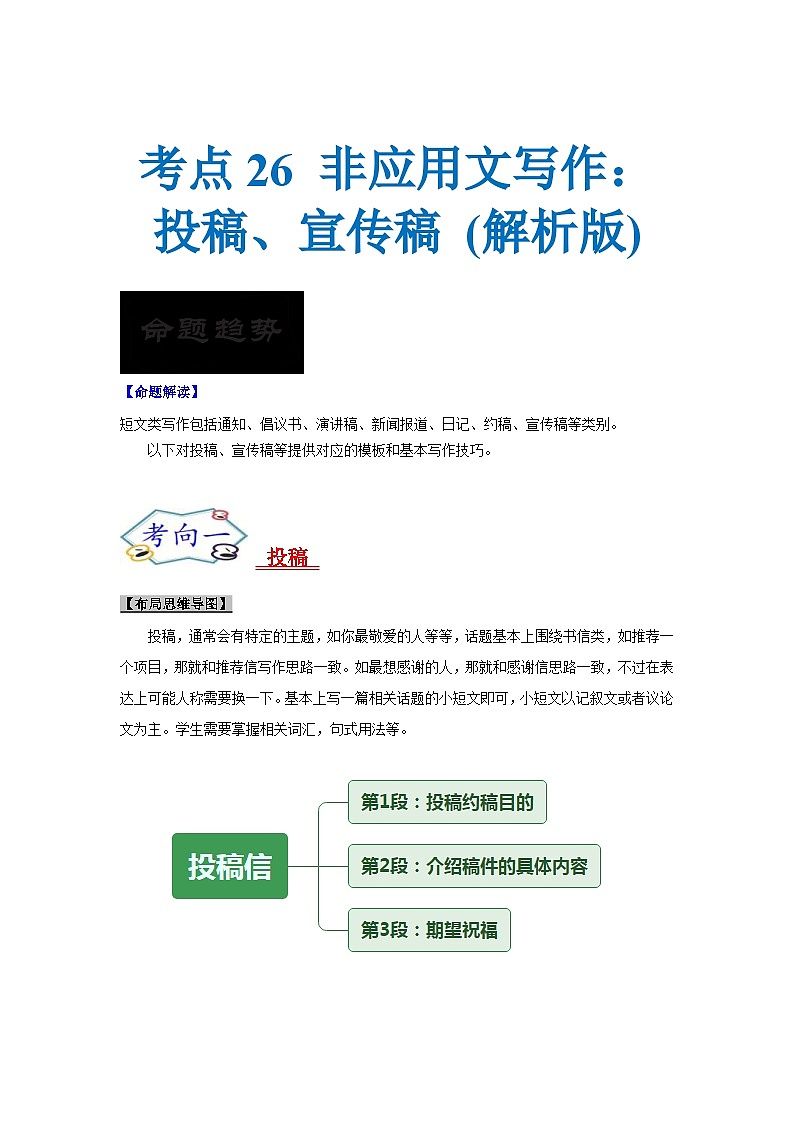 考点 26 非应用文写作：投稿、宣传稿 (解析版)

命题趋势

【命题解读】

短文类写作包括通知、倡议书、演讲稿、新闻报道、日记、约稿、宣传稿等类别。

以下对投稿、宣传稿等提供对应的模板和基本写作技巧。

考向一 投稿

【布局思维导图】

投稿，通常会有特定的主题，如你最敬爱的人等等，话题基本上围绕书信类，如推荐一个项目，那就和推荐信写作思路一致。如最想感谢的人，那就和感谢信思路一致，不过在表达上可能人称需要换一下。基本上写一篇相关话题的小短文即可，小短文以记叙文或者议论文为主。学生需要掌握相关词汇，句式用法等。

投稿信

第1段：投稿约稿目的

第2段：介绍稿件的具体内容

第3段：期望祝福